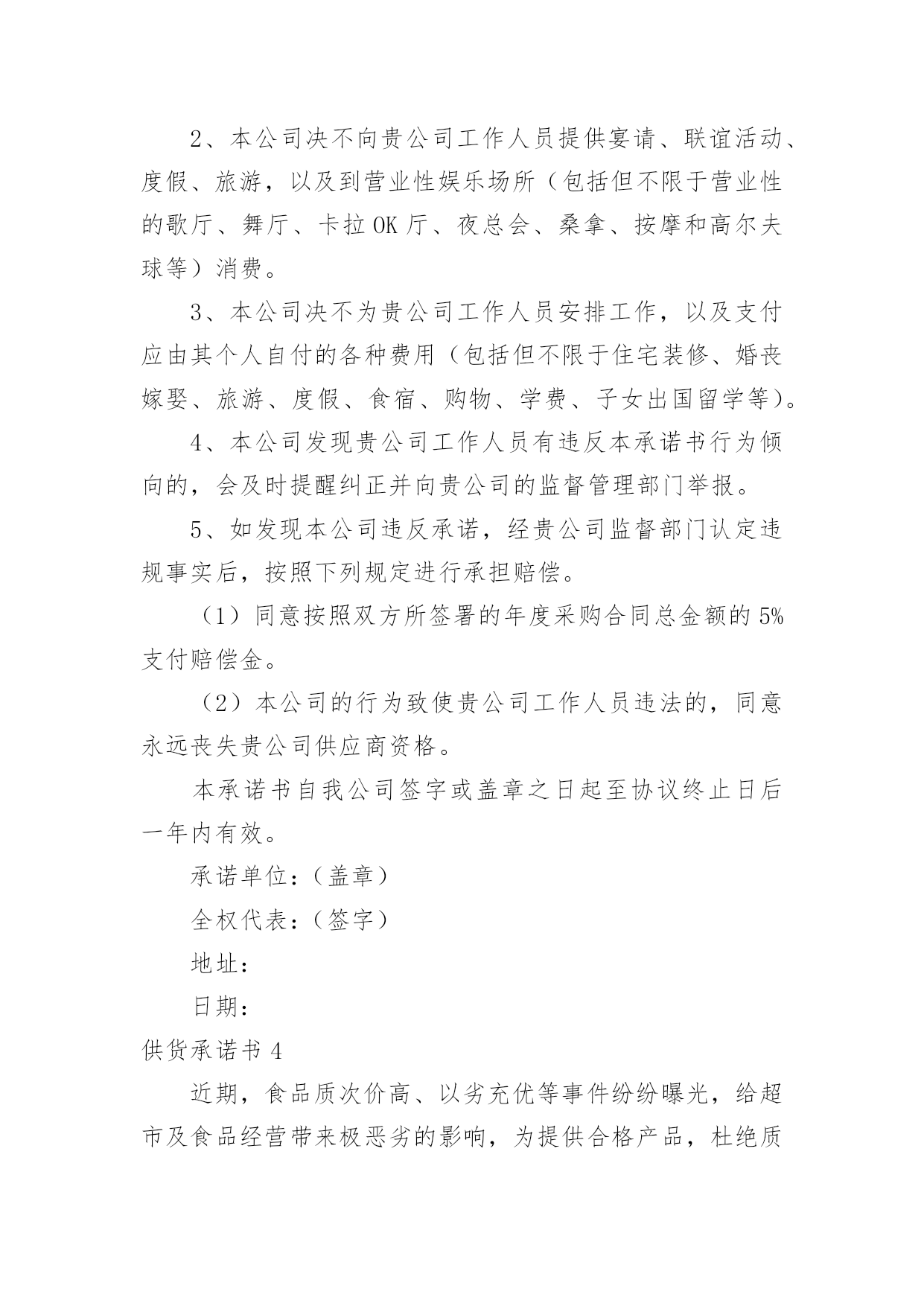 2、本公司决不向贵公司工作人员提供宴请、联谊活动、度假、旅游，以及到营业性娱乐场所（包括但不限于营业性的歌厅、舞厅、卡拉OK厅、夜总会、桑拿、按摩和高尔夫球等）消费。

3、本公司决不为贵公司工作人员安排工作，以及支付应由其个人自付的各种费用（包括但不限于住宅装修、婚丧嫁娶、旅游、度假、食宿、购物、学费、子女出国留学等）。

4、本公司发现贵公司工作人员有违反本承诺书行为倾向的，会及时提醒纠正并向贵公司的监督管理部门举报。

5、如发现本公司违反承诺，经贵公司监督部门认定违规事实后，按照下列规定进行承担赔偿。

（1）同意按照双方所签署的年度采购合同总金额的5%支付赔偿金。

（2）本公司的行为致使贵公司工作人员违法的，同意永远丧失贵公司供应商资格。

本承诺书自我公司签字或盖章之日起至协议终止日后一年内有效。

承诺单位：（盖章）

全权代表：（签字）

地址：

日期：

供货承诺书 4

近期，食品质次价高、以劣充优等事件纷纷曝光，给超市及食品经营带来极恶劣的影响，为提供合格产品，杜绝质